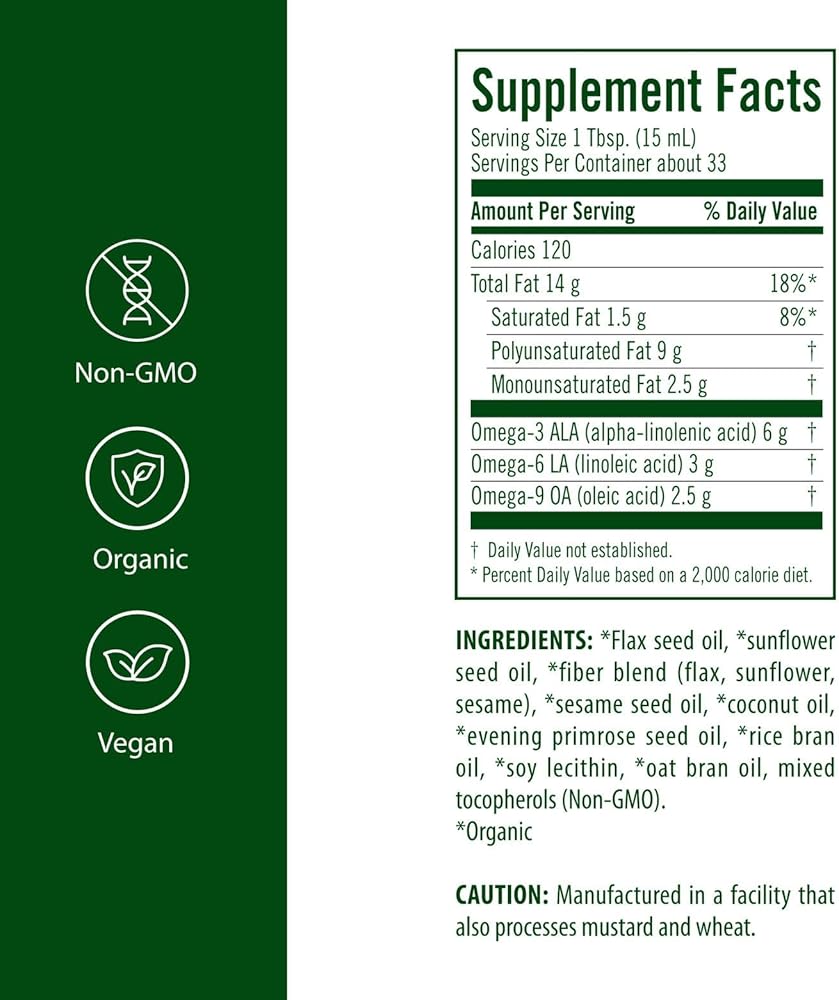 Non-GMO

Organic

Vegan

Supplement Facts

Serving Size 1 Tbsp. (15 mL)
Servings Per Container about 33

| Amount Per Serving | % Daily Value |
|---|---|
| Calories 120 | |
| Total Fat 14 g | 18%* |
| Saturated Fat 1.5 g | 8%* |
| Polyunsaturated Fat 9 g | † |
| Monounsaturated Fat 2.5 g | † |
| Omega-3 ALA (alpha-linolenic acid) 6 g | † |
| Omega-6 LA (linoleic acid) 3 g | † |
| Omega-9 OA (oleic acid) 2.5 g | † |

† Daily Value not established.
* Percent Daily Value based on a 2,000 calorie diet.

INGREDIENTS: *Flax seed oil, *sunflower seed oil, *fiber blend (flax, sunflower, sesame), *sesame seed oil, *coconut oil, *evening primrose seed oil, *rice bran oil, *soy lecithin, *oat bran oil, mixed tocopherols (Non-GMO).
*Organic

CAUTION: Manufactured in a facility that also processes mustard and wheat.